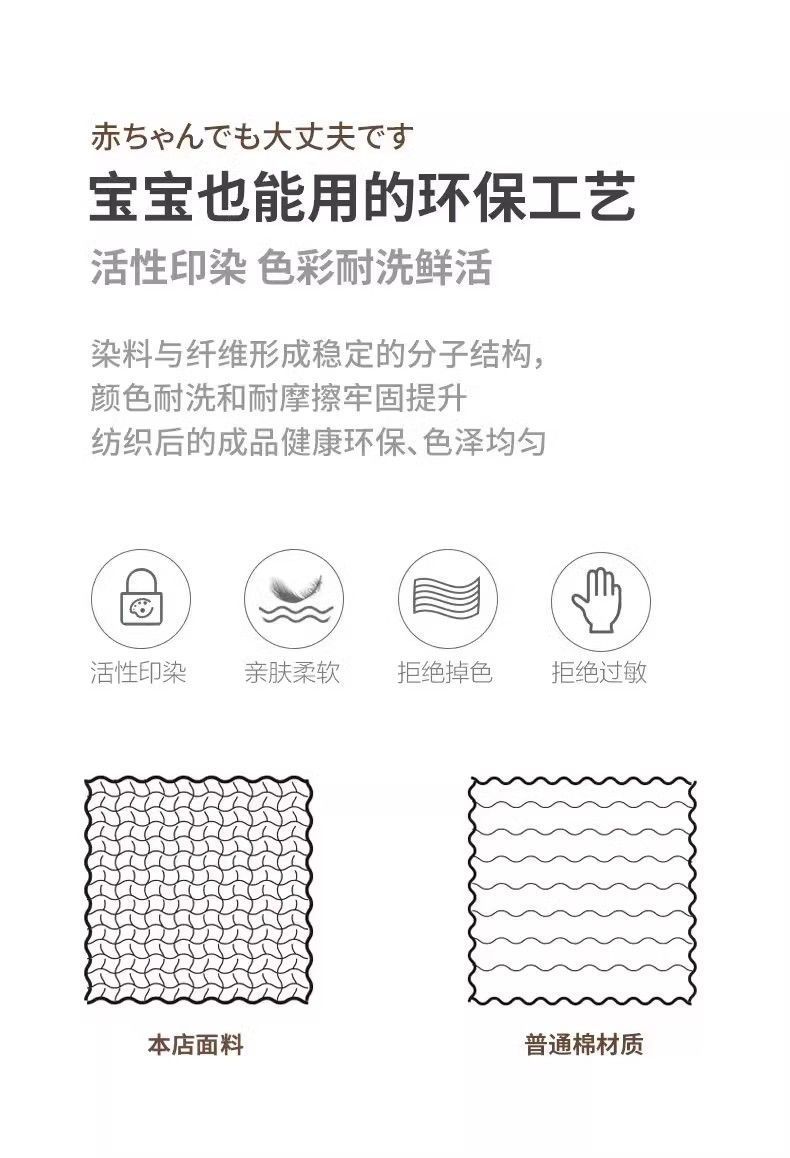 赤ちゃんでも大丈夫です

宝宝也能用的环保工艺

活性印染 色彩耐洗鲜活

染料与纤维形成稳定的分子结构，
颜色耐洗和耐摩擦牢固提升
纺织后的成品健康环保、色泽均匀

活性印染 亲肤柔软 拒绝掉色 拒绝过敏

本店面料

普通棉材质